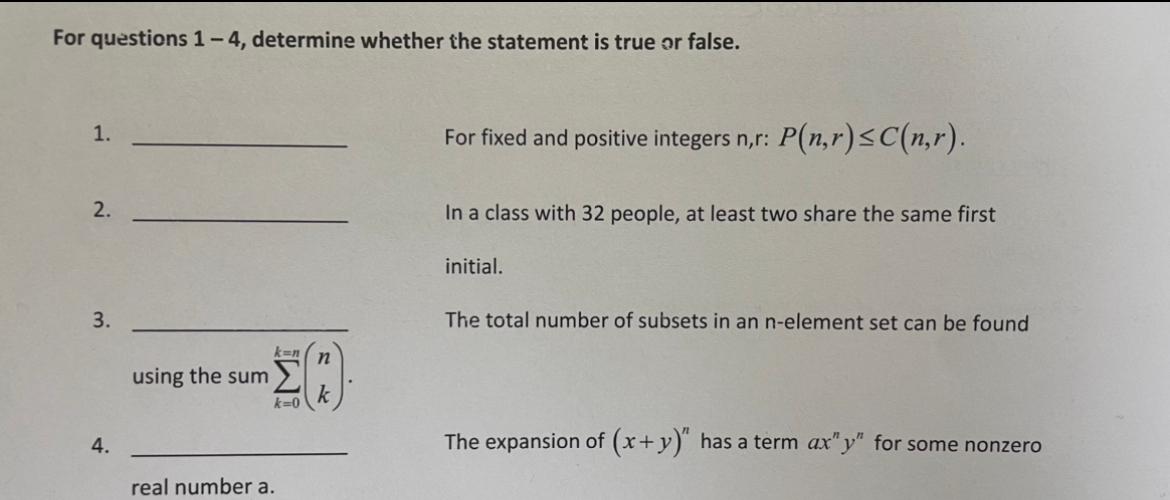 For questions 1 – 4, determine whether the statement is true or false.

1. ____ For fixed and positive integers n,r: $P(n,r) \leq C(n,r)$.

2. ____ In a class with 32 people, at least two share the same first initial.

3. ____ The total number of subsets in an n-element set can be found using the sum $\sum_{k=0}^{k=n} \binom{n}{k}$.

4. ____ The expansion of $(x+y)^n$ has a term $ax^n y^n$ for some nonzero real number a.